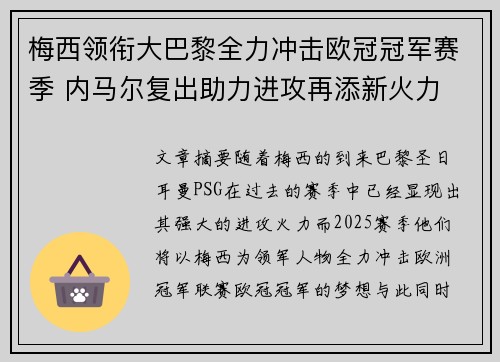 梅西领衔大巴黎全力冲击欧冠冠军赛季 内马尔复出助力进攻再添新火力

文章摘要随着梅西的到来巴黎圣日耳曼PSG在过去的赛季中已经显现出其强大的进攻火力而2025赛季他们将以梅西为领军人物全力冲击欧洲冠军联赛欧冠冠军的梦想与此同时